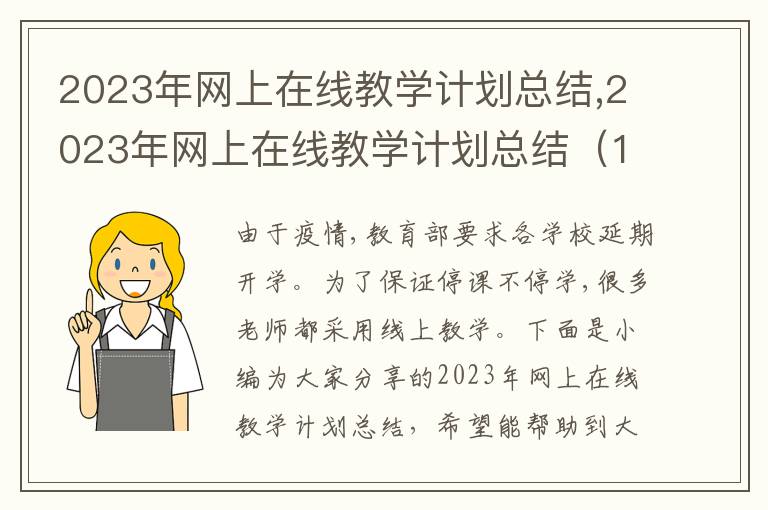 2023年网上在线教学计划总结,2023年网上在线教学计划总结（1

由于疫情，教育部要求各学校延期开学。为了保证停课不停学，很多老师都采用线上教学。下面是小编为大家分享的2023年网上在线教学计划总结，希望能帮助到大